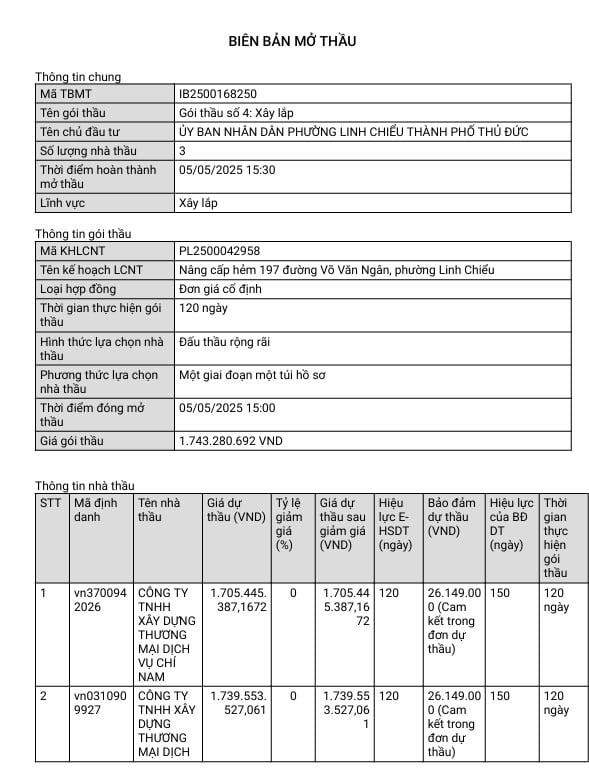 BIÊN BẢN MỞ THẦU

Thông tin chung

| Mã TBMT | IB2500168250 |
|---|---|
| Tên gói thầu | Gói thầu số 4: Xây lắp |
| Tên chủ đầu tư | ỦY BAN NHÂN DÂN PHƯỜNG LINH CHIỂU THÀNH PHỐ THỦ ĐỨC |
| Số lượng nhà thầu | 3 |
| Thời điểm hoàn thành mở thầu | 05/05/2025 15:30 |
| Lĩnh vực | Xây lắp |

Thông tin gói thầu

| Mã KHLCNT | PL2500042958 |
|---|---|
| Tên kế hoạch LCNT | Nâng cấp hẻm 197 đường Võ Văn Ngân, phường Linh Chiểu |
| Loại hợp đồng | Đơn giá cố định |
| Thời gian thực hiện gói thầu | 120 ngày |
| Hình thức lựa chọn nhà thầu | Đấu thầu rộng rãi |
| Phương thức lựa chọn nhà thầu | Một giai đoạn một túi hồ sơ |
| Thời điểm đóng mở thầu | 05/05/2025 15:00 |
| Giá gói thầu | 1.743.280.692 VND |

Thông tin nhà thầu

| STT | Mã định danh | Tên nhà thầu | Giá dự thầu (VND) | Tỷ lệ giảm giá (%) | Giá dự thầu sau giảm giá (VND) | Hiệu lực E-HSDT (ngày) | Bảo đảm dự thầu (VND) | Hiệu lực của BĐ DT (ngày) | Thời gian thực hiện gói thầu |
|---|---|---|---|---|---|---|---|---|---|
| 1 | vn3700942026 | CÔNG TY TNHH XÂY DỰNG THƯƠNG MẠI DỊCH VỤ CHÍ NAM | 1.705.445.387,1672 | 0 | 1.705.445.387,1672 | 120 | 26.149.000 (Cam kết trong đơn dự thầu) | 150 | 120 ngày |
| 2 | vn0310909927 | CÔNG TY TNHH XÂY DỰNG THƯƠNG MẠI DỊCH | 1.739.553.527,061 | 0 | 1.739.553.527,061 | 120 | 26.149.000 (Cam kết trong đơn dự thầu) | 150 | 120 ngày |